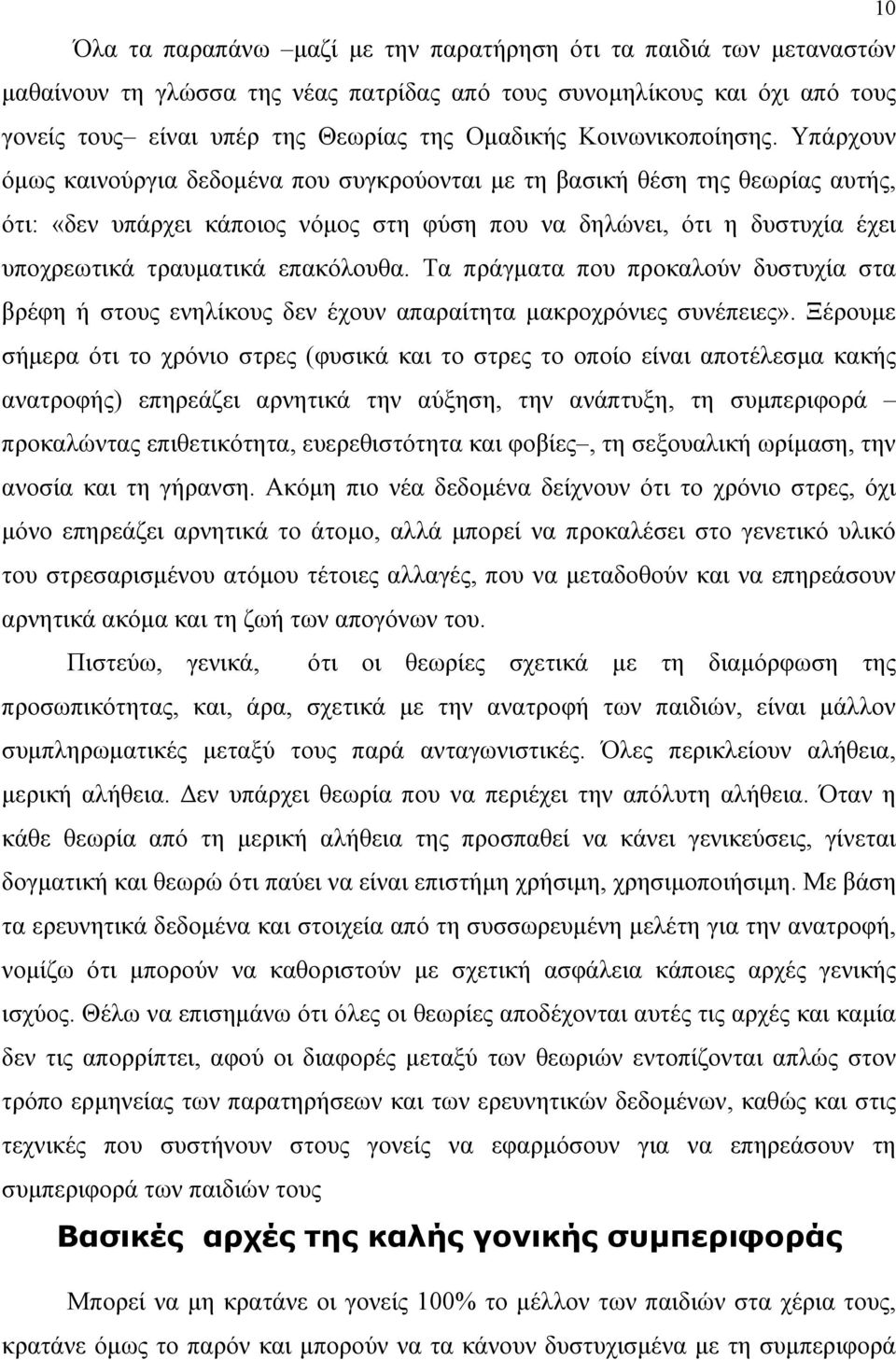 10

Όλα τα παραπάνω –μαζί με την παρατήρηση ότι τα παιδιά των μεταναστών μαθαίνουν τη γλώσσα της νέας πατρίδας από τους συνομηλίκους και όχι από τους γονείς τους– είναι υπέρ της Θεωρίας της Ομαδικής Κοινωνικοποίησης. Υπάρχουν όμως καινούργια δεδομένα που συγκρούονται με τη βασική θέση της θεωρίας αυτής, ότι: «δεν υπάρχει κάποιος νόμος στη φύση που να δηλώνει, ότι η δυστυχία έχει υποχρεωτικά τραυματικά επακόλουθα. Τα πράγματα που προκαλούν δυστυχία στα βρέφη ή στους ενηλίκους δεν έχουν απαραίτητα μακροχρόνιες συνέπειες». Ξέρουμε σήμερα ότι το χρόνιο στρες (φυσικά και το στρες το οποίο είναι αποτέλεσμα κακής ανατροφής) επηρεάζει αρνητικά την αύξηση, την ανάπτυξη, τη συμπεριφορά – προκαλώντας επιθετικότητα, ευερεθιστότητα και φοβίες–, τη σεξουαλική ωρίμαση, την ανοσία και τη γήρανση. Ακόμη πιο νέα δεδομένα δείχνουν ότι το χρόνιο στρες, όχι μόνο επηρεάζει αρνητικά το άτομο, αλλά μπορεί να προκαλέσει στο γενετικό υλικό του στρεσαρισμένου ατόμου τέτοιες αλλαγές, που να μεταδοθούν και να επηρεάσουν αρνητικά ακόμα και τη ζωή των απογόνων του.

Πιστεύω, γενικά, ότι οι θεωρίες σχετικά με τη διαμόρφωση της προσωπικότητας, και, άρα, σχετικά με την ανατροφή των παιδιών, είναι μάλλον συμπληρωματικές μεταξύ τους παρά ανταγωνιστικές. Όλες περικλείουν αλήθεια, μερική αλήθεια. Δεν υπάρχει θεωρία που να περιέχει την απόλυτη αλήθεια. Όταν η κάθε θεωρία από τη μερική αλήθεια της προσπαθεί να κάνει γενικεύσεις, γίνεται δογματική και θεωρώ ότι παύει να είναι επιστήμη χρήσιμη, χρησιμοποιήσιμη. Με βάση τα ερευνητικά δεδομένα και στοιχεία από τη συσσωρευμένη μελέτη για την ανατροφή, νομίζω ότι μπορούν να καθοριστούν με σχετική ασφάλεια κάποιες αρχές γενικής ισχύος. Θέλω να επισημάνω ότι όλες οι θεωρίες αποδέχονται αυτές τις αρχές και καμία δεν τις απορρίπτει, αφού οι διαφορές μεταξύ των θεωριών εντοπίζονται απλώς στον τρόπο ερμηνείας των παρατηρήσεων και των ερευνητικών δεδομένων, καθώς και στις τεχνικές που συστήνουν στους γονείς να εφαρμόσουν για να επηρεάσουν τη συμπεριφορά των παιδιών τους

Βασικές αρχές της καλής γονικής συμπεριφοράς

Μπορεί να μη κρατάνε οι γονείς 100% το μέλλον των παιδιών στα χέρια τους, κρατάνε όμως το παρόν και μπορούν να τα κάνουν δυστυχισμένα με τη συμπεριφορά